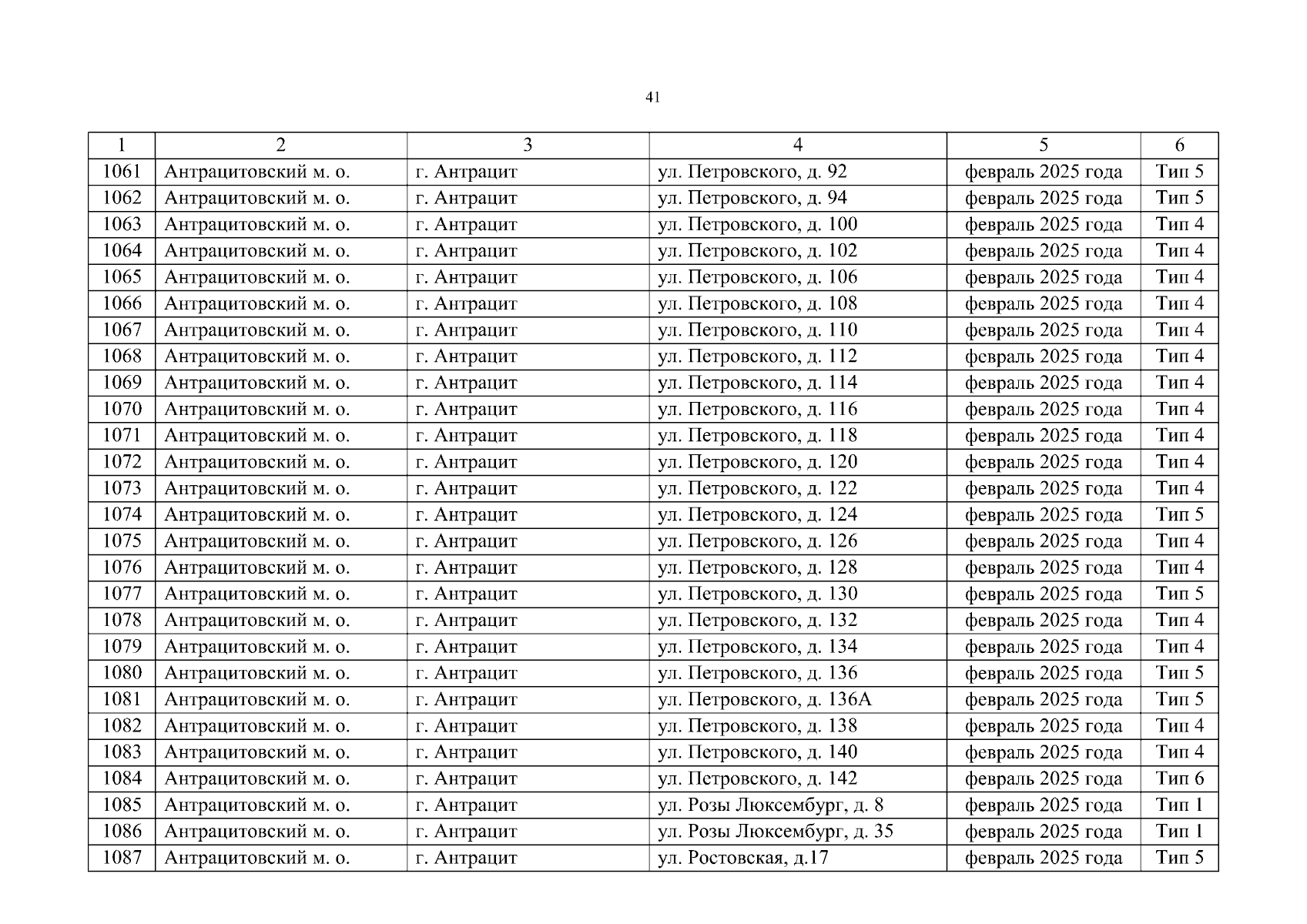 41

| 1 | 2 | 3 | 4 | 5 | 6 |
|---|---|---|---|---|---|
| 1061 | Антрацитовский м. о. | г. Антрацит | ул. Петровского, д. 92 | февраль 2025 года | Тип 5 |
| 1062 | Антрацитовский м. о. | г. Антрацит | ул. Петровского, д. 94 | февраль 2025 года | Тип 5 |
| 1063 | Антрацитовский м. о. | г. Антрацит | ул. Петровского, д. 100 | февраль 2025 года | Тип 4 |
| 1064 | Антрацитовский м. о. | г. Антрацит | ул. Петровского, д. 102 | февраль 2025 года | Тип 4 |
| 1065 | Антрацитовский м. о. | г. Антрацит | ул. Петровского, д. 106 | февраль 2025 года | Тип 4 |
| 1066 | Антрацитовский м. о. | г. Антрацит | ул. Петровского, д. 108 | февраль 2025 года | Тип 4 |
| 1067 | Антрацитовский м. о. | г. Антрацит | ул. Петровского, д. 110 | февраль 2025 года | Тип 4 |
| 1068 | Антрацитовский м. о. | г. Антрацит | ул. Петровского, д. 112 | февраль 2025 года | Тип 4 |
| 1069 | Антрацитовский м. о. | г. Антрацит | ул. Петровского, д. 114 | февраль 2025 года | Тип 4 |
| 1070 | Антрацитовский м. о. | г. Антрацит | ул. Петровского, д. 116 | февраль 2025 года | Тип 4 |
| 1071 | Антрацитовский м. о. | г. Антрацит | ул. Петровского, д. 118 | февраль 2025 года | Тип 4 |
| 1072 | Антрацитовский м. о. | г. Антрацит | ул. Петровского, д. 120 | февраль 2025 года | Тип 4 |
| 1073 | Антрацитовский м. о. | г. Антрацит | ул. Петровского, д. 122 | февраль 2025 года | Тип 4 |
| 1074 | Антрацитовский м. о. | г. Антрацит | ул. Петровского, д. 124 | февраль 2025 года | Тип 5 |
| 1075 | Антрацитовский м. о. | г. Антрацит | ул. Петровского, д. 126 | февраль 2025 года | Тип 4 |
| 1076 | Антрацитовский м. о. | г. Антрацит | ул. Петровского, д. 128 | февраль 2025 года | Тип 4 |
| 1077 | Антрацитовский м. о. | г. Антрацит | ул. Петровского, д. 130 | февраль 2025 года | Тип 5 |
| 1078 | Антрацитовский м. о. | г. Антрацит | ул. Петровского, д. 132 | февраль 2025 года | Тип 4 |
| 1079 | Антрацитовский м. о. | г. Антрацит | ул. Петровского, д. 134 | февраль 2025 года | Тип 4 |
| 1080 | Антрацитовский м. о. | г. Антрацит | ул. Петровского, д. 136 | февраль 2025 года | Тип 5 |
| 1081 | Антрацитовский м. о. | г. Антрацит | ул. Петровского, д. 136А | февраль 2025 года | Тип 5 |
| 1082 | Антрацитовский м. о. | г. Антрацит | ул. Петровского, д. 138 | февраль 2025 года | Тип 4 |
| 1083 | Антрацитовский м. о. | г. Антрацит | ул. Петровского, д. 140 | февраль 2025 года | Тип 4 |
| 1084 | Антрацитовский м. о. | г. Антрацит | ул. Петровского, д. 142 | февраль 2025 года | Тип 6 |
| 1085 | Антрацитовский м. о. | г. Антрацит | ул. Розы Люксембург, д. 8 | февраль 2025 года | Тип 1 |
| 1086 | Антрацитовский м. о. | г. Антрацит | ул. Розы Люксембург, д. 35 | февраль 2025 года | Тип 1 |
| 1087 | Антрацитовский м. о. | г. Антрацит | ул. Ростовская, д.17 | февраль 2025 года | Тип 5 |